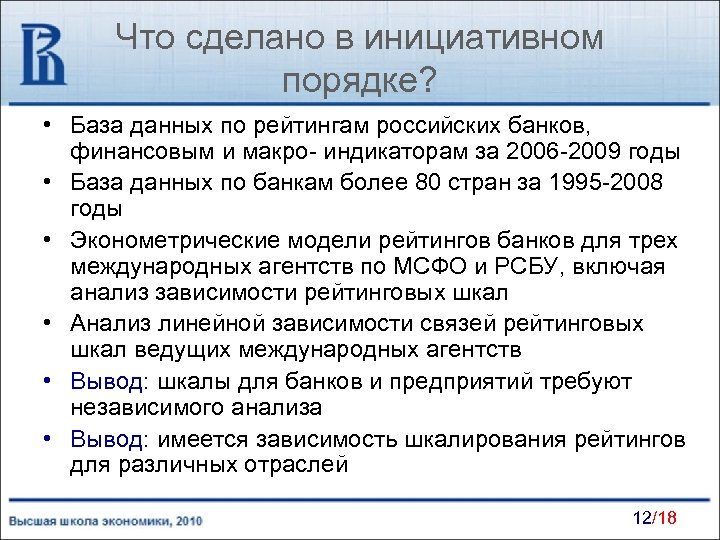 Что сделано в инициативном порядке?

• База данных по рейтингам российских банков, финансовым и макро- индикаторам за 2006-2009 годы
• База данных по банкам более 80 стран за 1995-2008 годы
• Эконометрические модели рейтингов банков для трех международных агентств по МСФО и РСБУ, включая анализ зависимости рейтинговых шкал
• Анализ линейной зависимости связей рейтинговых шкал ведущих международных агентств
• Вывод: шкалы для банков и предприятий требуют независимого анализа
• Вывод: имеется зависимость шкалирования рейтингов для различных отраслей

Высшая школа экономики, 2010

12/18